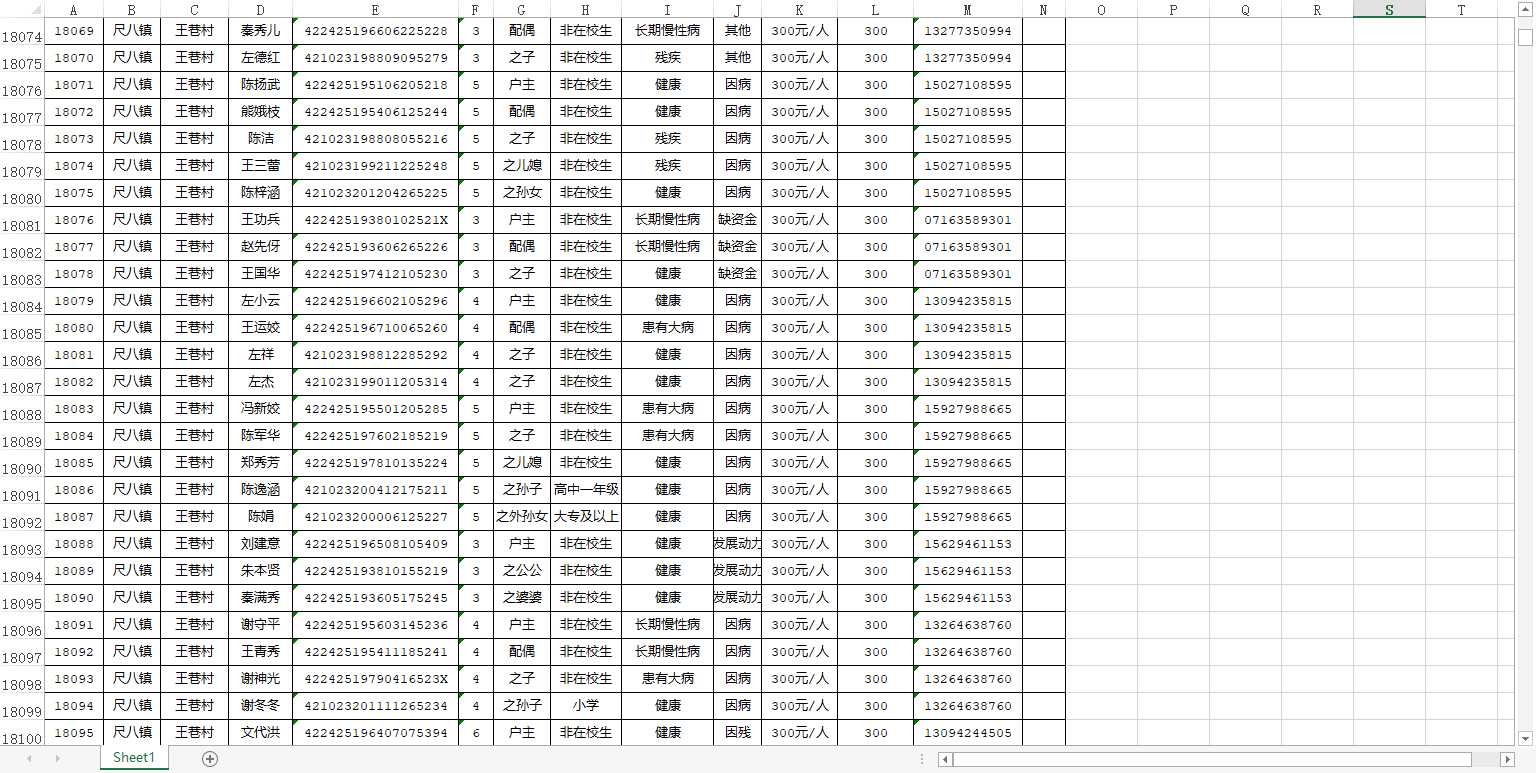 | | A | B | C | D | E | F | G | H | I | J | K | L | M | N | O | P | Q | R | S | T |
|---|---|---|---|---|---|---|---|---|---|---|---|---|---|---|---|---|---|---|---|---|
| 18074 | 18069 | 尺八镇 | 王巷村 | 秦秀儿 | 422425196606225228 | 3 | 配偶 | 非在校生 | 长期慢性病 | 其他 | 300元/人 | 300 | 13277350994 | | | | | | | |
| 18075 | 18070 | 尺八镇 | 王巷村 | 左德红 | 421023198809095279 | 3 | 之子 | 非在校生 | 残疾 | 其他 | 300元/人 | 300 | 13277350994 | | | | | | | |
| 18076 | 18071 | 尺八镇 | 王巷村 | 陈扬武 | 422425195106205218 | 5 | 户主 | 非在校生 | 健康 | 因病 | 300元/人 | 300 | 15027108595 | | | | | | | |
| 18077 | 18072 | 尺八镇 | 王巷村 | 熊娥枝 | 422425195406125244 | 5 | 配偶 | 非在校生 | 健康 | 因病 | 300元/人 | 300 | 15027108595 | | | | | | | |
| 18078 | 18073 | 尺八镇 | 王巷村 | 陈洁 | 421023198808055216 | 5 | 之子 | 非在校生 | 残疾 | 因病 | 300元/人 | 300 | 15027108595 | | | | | | | |
| 18079 | 18074 | 尺八镇 | 王巷村 | 王三蕾 | 421023199211225248 | 5 | 之儿媳 | 非在校生 | 残疾 | 因病 | 300元/人 | 300 | 15027108595 | | | | | | | |
| 18080 | 18075 | 尺八镇 | 王巷村 | 陈梓涵 | 421023201204265225 | 5 | 之孙女 | 非在校生 | 健康 | 因病 | 300元/人 | 300 | 15027108595 | | | | | | | |
| 18081 | 18076 | 尺八镇 | 王巷村 | 王功兵 | 42242519380102521X | 3 | 户主 | 非在校生 | 长期慢性病 | 缺资金 | 300元/人 | 300 | 07163589301 | | | | | | | |
| 18082 | 18077 | 尺八镇 | 王巷村 | 赵先伢 | 422425193606265226 | 3 | 配偶 | 非在校生 | 长期慢性病 | 缺资金 | 300元/人 | 300 | 07163589301 | | | | | | | |
| 18083 | 18078 | 尺八镇 | 王巷村 | 王国华 | 422425197412105230 | 3 | 之子 | 非在校生 | 健康 | 缺资金 | 300元/人 | 300 | 07163589301 | | | | | | | |
| 18084 | 18079 | 尺八镇 | 王巷村 | 左小云 | 422425196602105296 | 4 | 户主 | 非在校生 | 健康 | 因病 | 300元/人 | 300 | 13094235815 | | | | | | | |
| 18085 | 18080 | 尺八镇 | 王巷村 | 王运姣 | 422425196710065260 | 4 | 配偶 | 非在校生 | 患有大病 | 因病 | 300元/人 | 300 | 13094235815 | | | | | | | |
| 18086 | 18081 | 尺八镇 | 王巷村 | 左祥 | 421023198812285292 | 4 | 之子 | 非在校生 | 健康 | 因病 | 300元/人 | 300 | 13094235815 | | | | | | | |
| 18087 | 18082 | 尺八镇 | 王巷村 | 左杰 | 421023199011205314 | 4 | 之子 | 非在校生 | 健康 | 因病 | 300元/人 | 300 | 13094235815 | | | | | | | |
| 18088 | 18083 | 尺八镇 | 王巷村 | 冯新姣 | 422425195501205285 | 5 | 户主 | 非在校生 | 患有大病 | 因病 | 300元/人 | 300 | 15927988665 | | | | | | | |
| 18089 | 18084 | 尺八镇 | 王巷村 | 陈军华 | 422425197602185219 | 5 | 之子 | 非在校生 | 患有大病 | 因病 | 300元/人 | 300 | 15927988665 | | | | | | | |
| 18090 | 18085 | 尺八镇 | 王巷村 | 郑秀芳 | 422425197810135224 | 5 | 之儿媳 | 非在校生 | 健康 | 因病 | 300元/人 | 300 | 15927988665 | | | | | | | |
| 18091 | 18086 | 尺八镇 | 王巷村 | 陈逸涵 | 421023200412175211 | 5 | 之孙子 | 高中一年级 | 健康 | 因病 | 300元/人 | 300 | 15927988665 | | | | | | | |
| 18092 | 18087 | 尺八镇 | 王巷村 | 陈娟 | 421023200006125227 | 5 | 之外孙女 | 大专及以上 | 健康 | 因病 | 300元/人 | 300 | 15927988665 | | | | | | | |
| 18093 | 18088 | 尺八镇 | 王巷村 | 刘建意 | 422425196508105409 | 3 | 户主 | 非在校生 | 健康 | 发展动力 | 300元/人 | 300 | 15629461153 | | | | | | | |
| 18094 | 18089 | 尺八镇 | 王巷村 | 朱本贤 | 422425193810155219 | 3 | 之公公 | 非在校生 | 健康 | 发展动力 | 300元/人 | 300 | 15629461153 | | | | | | | |
| 18095 | 18090 | 尺八镇 | 王巷村 | 秦满秀 | 422425193605175245 | 3 | 之婆婆 | 非在校生 | 健康 | 发展动力 | 300元/人 | 300 | 15629461153 | | | | | | | |
| 18096 | 18091 | 尺八镇 | 王巷村 | 谢守平 | 422425195603145236 | 4 | 户主 | 非在校生 | 长期慢性病 | 因病 | 300元/人 | 300 | 13264638760 | | | | | | | |
| 18097 | 18092 | 尺八镇 | 王巷村 | 王青秀 | 422425195411185241 | 4 | 配偶 | 非在校生 | 长期慢性病 | 因病 | 300元/人 | 300 | 13264638760 | | | | | | | |
| 18098 | 18093 | 尺八镇 | 王巷村 | 谢神光 | 42242519790416523X | 4 | 之子 | 非在校生 | 患有大病 | 因病 | 300元/人 | 300 | 13264638760 | | | | | | | |
| 18099 | 18094 | 尺八镇 | 王巷村 | 谢冬冬 | 421023201111265234 | 4 | 之孙子 | 小学 | 健康 | 因病 | 300元/人 | 300 | 13264638760 | | | | | | | |
| 18100 | 18095 | 尺八镇 | 王巷村 | 文代洪 | 422425196407075394 | 6 | 户主 | 非在校生 | 健康 | 因残 | 300元/人 | 300 | 13094244505 | | | | | | | |

Sheet1